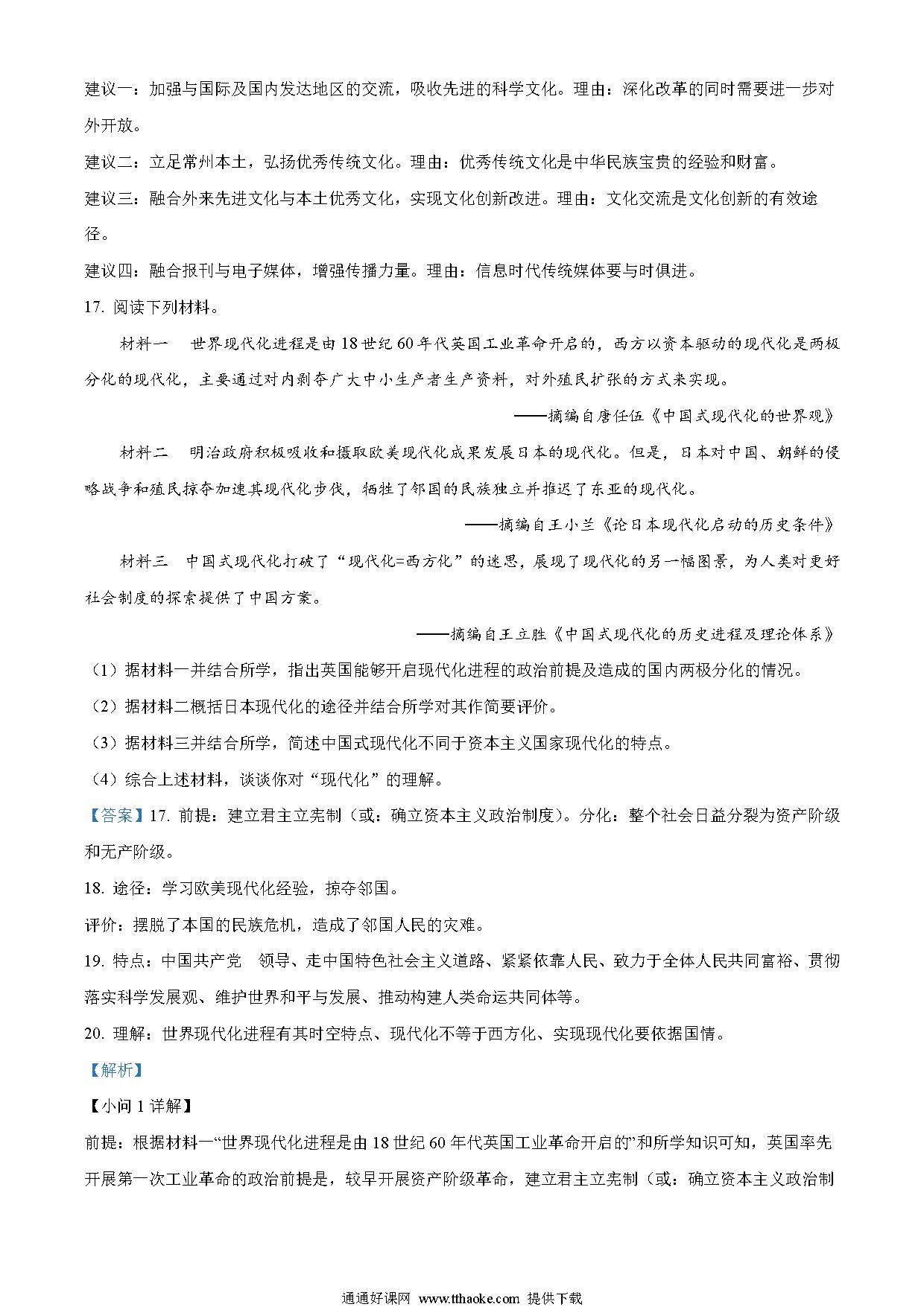 建议一：加强与国际及国内发达地区的交流，吸收先进的科学文化。理由：深化改革的同时需要进一步对外开放。

建议二：立足常州本土，弘扬优秀传统文化。理由：优秀传统文化是中华民族宝贵的经验和财富。

建议三：融合外来先进文化与本土优秀文化，实现文化创新改进。理由：文化交流是文化创新的有效途径。

建议四：融合报刊与电子媒体，增强传播力量。理由：信息时代传统媒体要与时俱进。

17. 阅读下列材料。

材料一　世界现代化进程是由18世纪60年代英国工业革命开启的，西方以资本驱动的现代化是两极分化的现代化，主要通过对内剥夺广大中小生产者生产资料，对外殖民扩张的方式来实现。

——摘编自唐任伍《中国式现代化的世界观》

材料二　明治政府积极吸收和摄取欧美现代化成果发展日本的现代化。但是，日本对中国、朝鲜的侵略战争和殖民掠夺加速其现代化步伐，牺牲了邻国的民族独立并推迟了东亚的现代化。

——摘编自王小兰《论日本现代化启动的历史条件》

材料三　中国式现代化打破了“现代化=西方化”的迷思，展现了现代化的另一幅图景，为人类对更好社会制度的探索提供了中国方案。

——摘编自王立胜《中国式现代化的历史进程及理论体系》

（1）据材料一并结合所学，指出英国能够开启现代化进程的政治前提及造成的国内两极分化的情况。

（2）据材料二概括日本现代化的途径并结合所学对其作简要评价。

（3）据材料三并结合所学，简述中国式现代化不同于资本主义国家现代化的特点。

（4）综合上述材料，谈谈你对“现代化”的理解。

【答案】17. 前提：建立君主立宪制（或：确立资本主义政治制度）。分化：整个社会日益分裂为资产阶级和无产阶级。

18. 途径：学习欧美现代化经验，掠夺邻国。

评价：摆脱了本国的民族危机，造成了邻国人民的灾难。

19. 特点：中国共产党　领导、走中国特色社会主义道路、紧紧依靠人民、致力于全体人民共同富裕、贯彻落实科学发展观、维护世界和平与发展、推动构建人类命运共同体等。

20. 理解：世界现代化进程有其时空特点、现代化不等于西方化、实现现代化要依据国情。

【解析】

【小问1详解】

前提：根据材料一“世界现代化进程是由18世纪60年代英国工业革命开启的”和所学知识可知，英国率先开展第一次工业革命的政治前提是，较早开展资产阶级革命，建立君主立宪制（或：确立资本主义政治制

通通好课网 www.tthaoke.com 提供下载